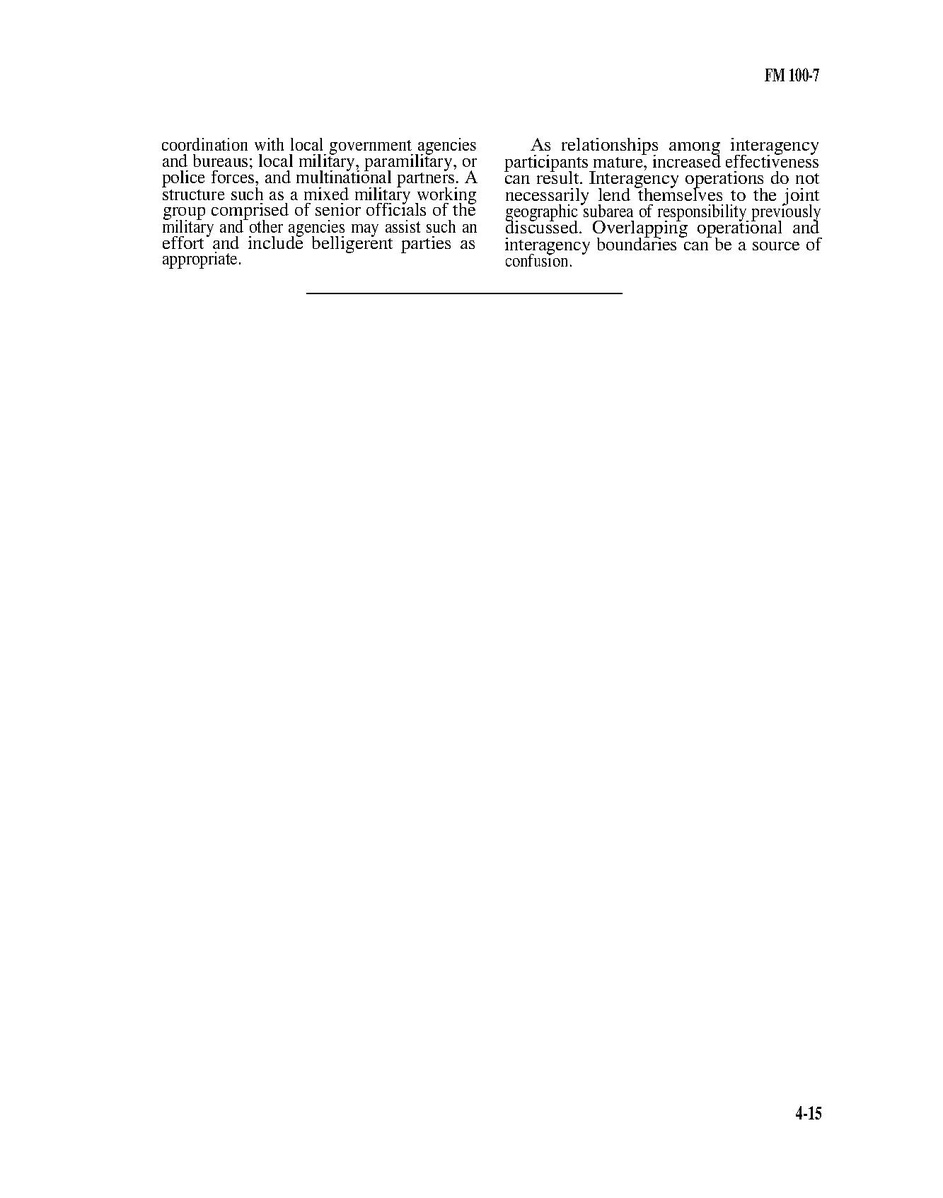 FM 100-7

coordination with local government agencies and bureaus; local military, paramilitary, or police forces, and multinational partners. A structure such as a mixed military working group comprised of senior officials of the military and other agencies may assist such an effort and include belligerent parties as appropriate.

As relationships among interagency participants mature, increased effectiveness can result. Interagency operations do not necessarily lend themselves to the joint geographic subarea of responsibility previously discussed. Overlapping operational and interagency boundaries can be a source of confusion.

4-15